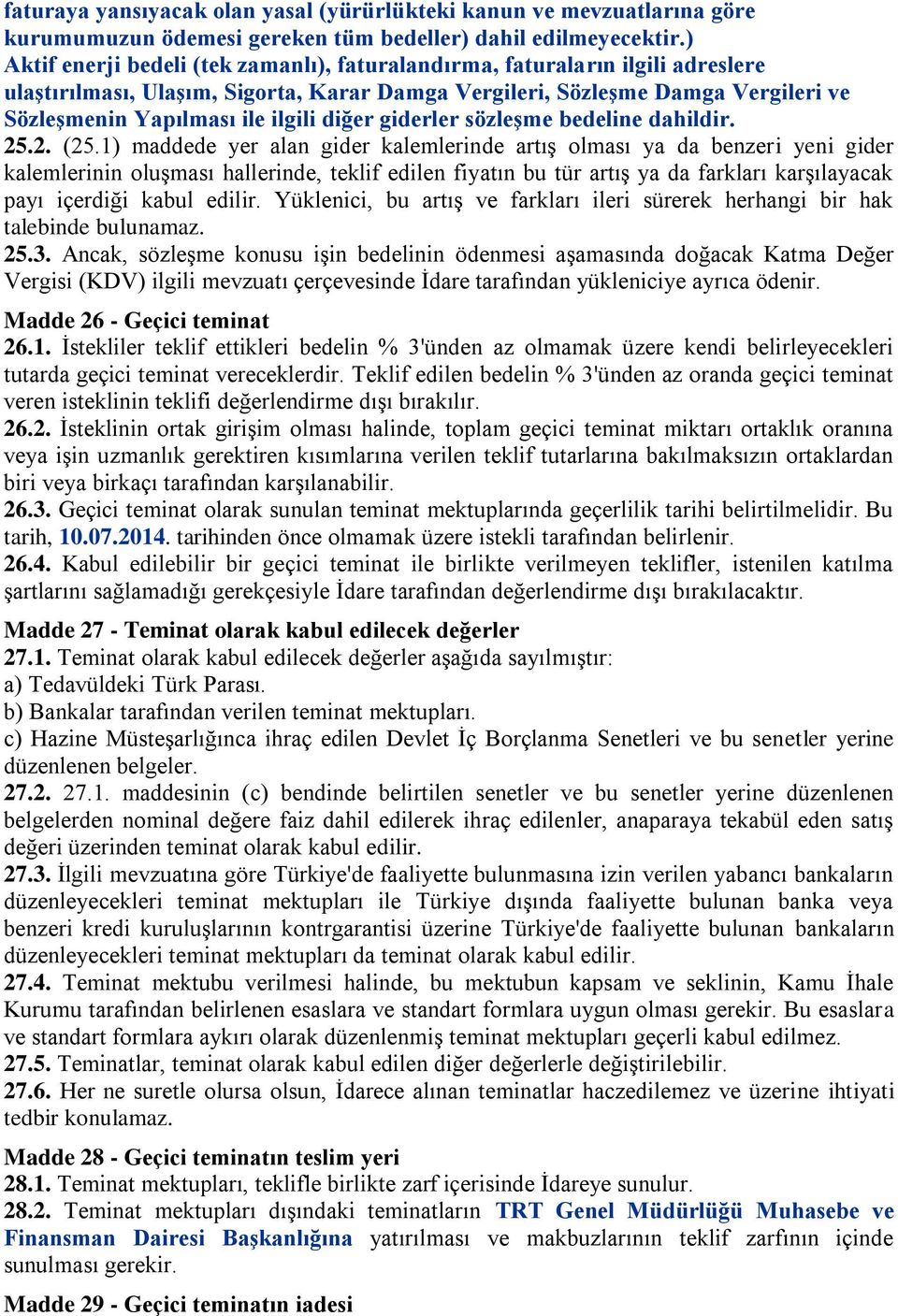 faturaya yansıyacak olan yasal (yürürlükteki kanun ve mevzuatlarına göre kurumumuzun ödemesi gereken tüm bedeller) dahil edilmeyecektir.) Aktif enerji bedeli (tek zamanlı), faturalandırma, faturaların ilgili adreslere ulaştırılması, Ulaşım, Sigorta, Karar Damga Vergileri, Sözleşme Damga Vergileri ve Sözleşmenin Yapılması ile ilgili diğer giderler sözleşme bedeline dahildir.
25.2. (25.1) maddede yer alan gider kalemlerinde artış olması ya da benzeri yeni gider kalemlerinin oluşması hallerinde, teklif edilen fiyatın bu tür artış ya da farkları karşılayacak payı içerdiği kabul edilir. Yüklenici, bu artış ve farkları ileri sürerek herhangi bir hak talebinde bulunamaz.
25.3. Ancak, sözleşme konusu işin bedelinin ödenmesi aşamasında doğacak Katma Değer Vergisi (KDV) ilgili mevzuatı çerçevesinde İdare tarafından yükleniciye ayrıca ödenir.

Madde 26 - Geçici teminat
26.1. İstekliler teklif ettikleri bedelin % 3'ünden az olmamak üzere kendi belirleyecekleri tutarda geçici teminat vereceklerdir. Teklif edilen bedelin % 3'ünden az oranda geçici teminat veren isteklinin teklifi değerlendirme dışı bırakılır.
26.2. İsteklinin ortak girişim olması halinde, toplam geçici teminat miktarı ortaklık oranına veya işin uzmanlık gerektiren kısımlarına verilen teklif tutarlarına bakılmaksızın ortaklardan biri veya birkaçı tarafından karşılanabilir.
26.3. Geçici teminat olarak sunulan teminat mektuplarında geçerlilik tarihi belirtilmelidir. Bu tarih, 10.07.2014. tarihinden önce olmamak üzere istekli tarafından belirlenir.
26.4. Kabul edilebilir bir geçici teminat ile birlikte verilmeyen teklifler, istenilen katılma şartlarını sağlamadığı gerekçesiyle İdare tarafından değerlendirme dışı bırakılacaktır.

Madde 27 - Teminat olarak kabul edilecek değerler
27.1. Teminat olarak kabul edilecek değerler aşağıda sayılmıştır:
a) Tedavüldeki Türk Parası.
b) Bankalar tarafından verilen teminat mektupları.
c) Hazine Müsteşarlığınca ihraç edilen Devlet İç Borçlanma Senetleri ve bu senetler yerine düzenlenen belgeler.
27.2. 27.1. maddesinin (c) bendinde belirtilen senetler ve bu senetler yerine düzenlenen belgelerden nominal değere faiz dahil edilerek ihraç edilenler, anaparaya tekabül eden satış değeri üzerinden teminat olarak kabul edilir.
27.3. İlgili mevzuatına göre Türkiye'de faaliyette bulunmasına izin verilen yabancı bankaların düzenleyecekleri teminat mektupları ile Türkiye dışında faaliyette bulunan banka veya benzeri kredi kuruluşlarının kontrgarantisi üzerine Türkiye'de faaliyette bulunan bankaların düzenleyecekleri teminat mektupları da teminat olarak kabul edilir.
27.4. Teminat mektubu verilmesi halinde, bu mektubun kapsam ve seklinin, Kamu İhale Kurumu tarafından belirlenen esaslara ve standart formlara uygun olması gerekir. Bu esaslara ve standart formlara aykırı olarak düzenlenmiş teminat mektupları geçerli kabul edilmez.
27.5. Teminatlar, teminat olarak kabul edilen diğer değerlerle değiştirilebilir.
27.6. Her ne suretle olursa olsun, İdarece alınan teminatlar haczedilemez ve üzerine ihtiyati tedbir konulamaz.

Madde 28 - Geçici teminatın teslim yeri
28.1. Teminat mektupları, teklifle birlikte zarf içerisinde İdareye sunulur.
28.2. Teminat mektupları dışındaki teminatların TRT Genel Müdürlüğü Muhasebe ve Finansman Dairesi Başkanlığına yatırılması ve makbuzlarının teklif zarfının içinde sunulması gerekir.

Madde 29 - Geçici teminatın iadesi